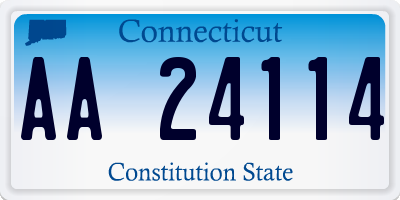 Connecticut

AA 24114

Constitution State